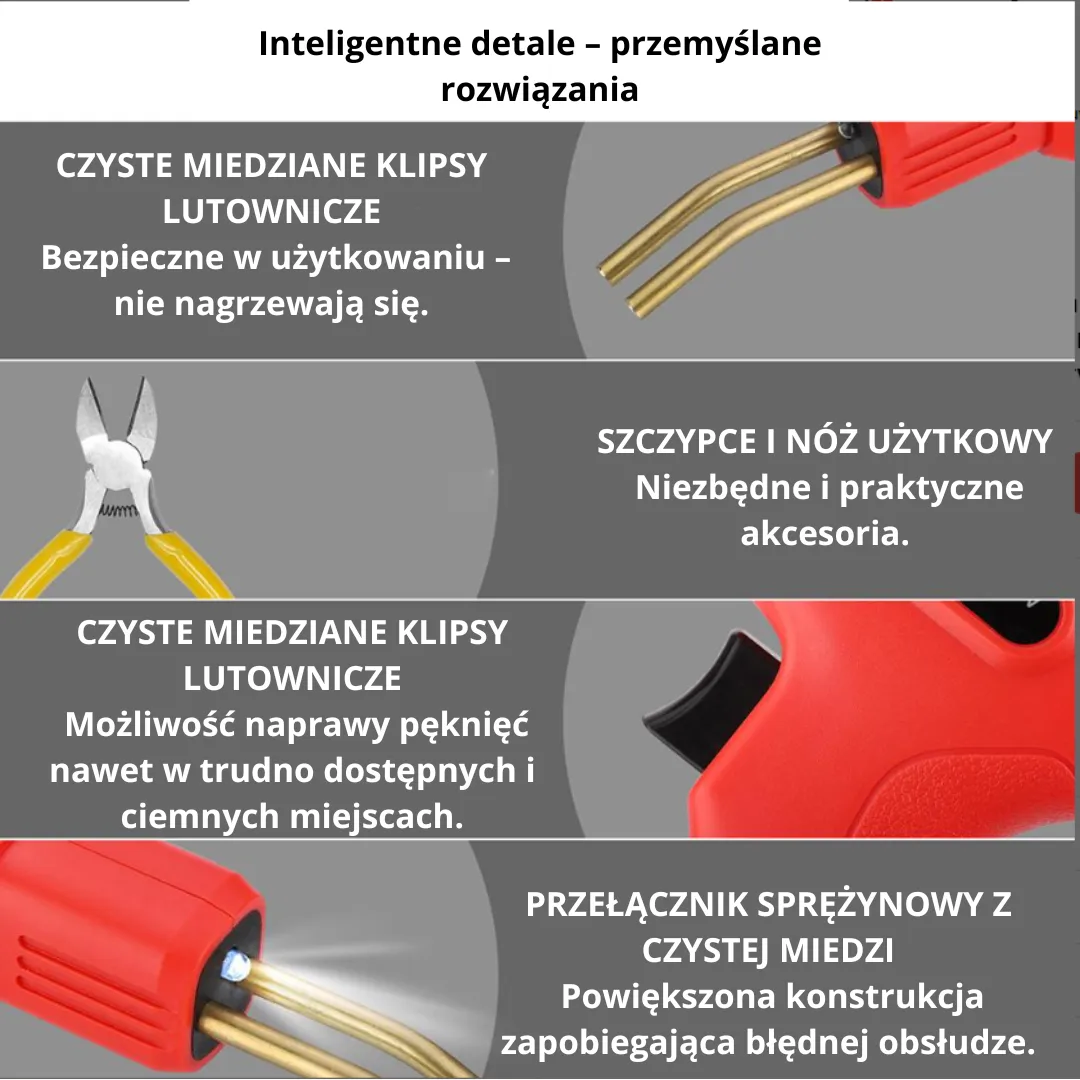 Inteligentne detale – przemyślane rozwiązania

CZYSTE MIEDZIANE KLIPSY LUTOWNICZE
Bezpieczne w użytkowaniu – nie nagrzewają się.

SZCZYPCE I NÓŻ UŻYTKOWY
Niezbędne i praktyczne akcesoria.

CZYSTE MIEDZIANE KLIPSY LUTOWNICZE
Możliwość naprawy pęknięć nawet w trudno dostępnych i ciemnych miejscach.

PRZEŁĄCZNIK SPRĘŻYNOWY Z CZYSTEJ MIEDZI
Powiększona konstrukcja zapobiegająca błędnej obsłudze.